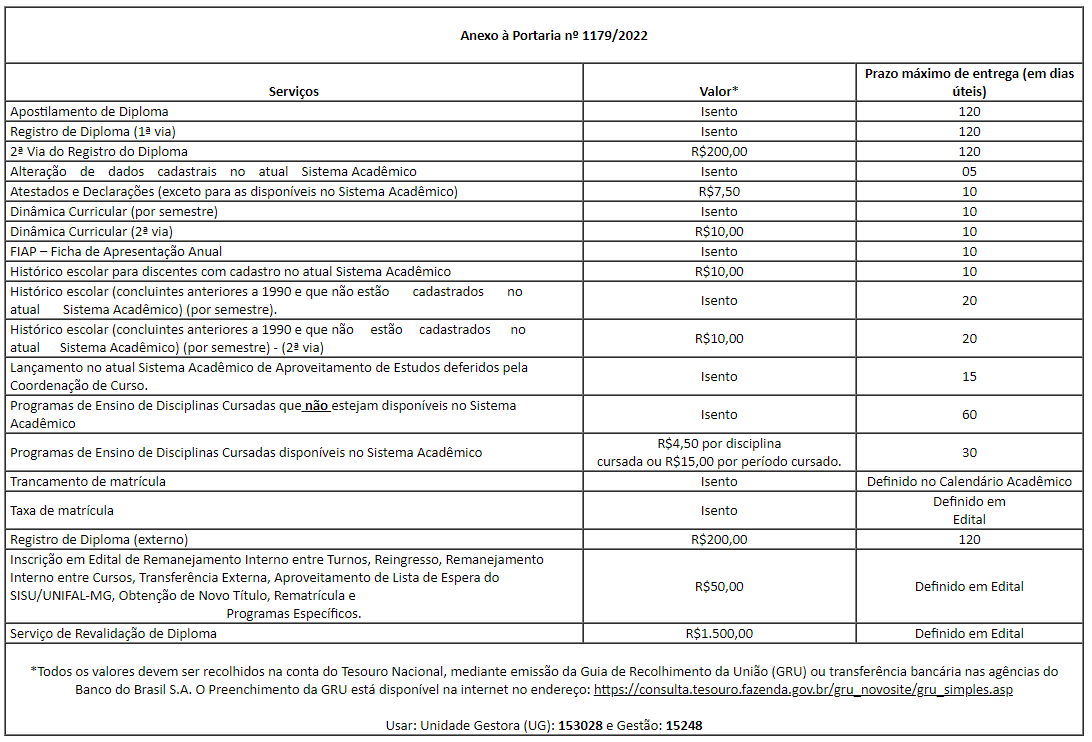 Anexo à Portaria nº 1179/2022

| Serviços | Valor* | Prazo máximo de entrega (em dias úteis) |
|---|---|---|
| Apostilamento de Diploma | Isento | 120 |
| Registro de Diploma (1ª via) | Isento | 120 |
| 2ª Via do Registro do Diploma | R$200,00 | 120 |
| Alteração de dados cadastrais no atual Sistema Acadêmico | Isento | 05 |
| Atestados e Declarações (exceto para as disponíveis no Sistema Acadêmico) | R$7,50 | 10 |
| Dinâmica Curricular (por semestre) | Isento | 10 |
| Dinâmica Curricular (2ª via) | R$10,00 | 10 |
| FIAP – Ficha de Apresentação Anual | Isento | 10 |
| Histórico escolar para discentes com cadastro no atual Sistema Acadêmico | R$10,00 | 10 |
| Histórico escolar (concluintes anteriores a 1990 e que não estão cadastrados no atual Sistema Acadêmico) (por semestre). | Isento | 20 |
| Histórico escolar (concluintes anteriores a 1990 e que não estão cadastrados no atual Sistema Acadêmico) (por semestre) - (2ª via) | R$10,00 | 20 |
| Lançamento no atual Sistema Acadêmico de Aproveitamento de Estudos deferidos pela Coordenação de Curso. | Isento | 15 |
| Programas de Ensino de Disciplinas Cursadas que não estejam disponíveis no Sistema Acadêmico | Isento | 60 |
| Programas de Ensino de Disciplinas Cursadas disponíveis no Sistema Acadêmico | R$4,50 por disciplina cursada ou R$15,00 por período cursado. | 30 |
| Trancamento de matrícula | Isento | Definido no Calendário Acadêmico |
| Taxa de matrícula | Isento | Definido em Edital |
| Registro de Diploma (externo) | R$200,00 | 120 |
| Inscrição em Edital de Remanejamento Interno entre Turnos, Reingresso, Remanejamento Interno entre Cursos, Transferência Externa, Aproveitamento de Lista de Espera do SISU/UNIFAL-MG, Obtenção de Novo Título, Rematrícula e Programas Específicos. | R$50,00 | Definido em Edital |
| Serviço de Revalidação de Diploma | R$1.500,00 | Definido em Edital |

*Todos os valores devem ser recolhidos na conta do Tesouro Nacional, mediante emissão da Guia de Recolhimento da União (GRU) ou transferência bancária nas agências do Banco do Brasil S.A. O Preenchimento da GRU está disponível na internet no endereço: https://consulta.tesouro.fazenda.gov.br/gru_novosite/gru_simples.asp

Usar: Unidade Gestora (UG): 153028 e Gestão: 15248